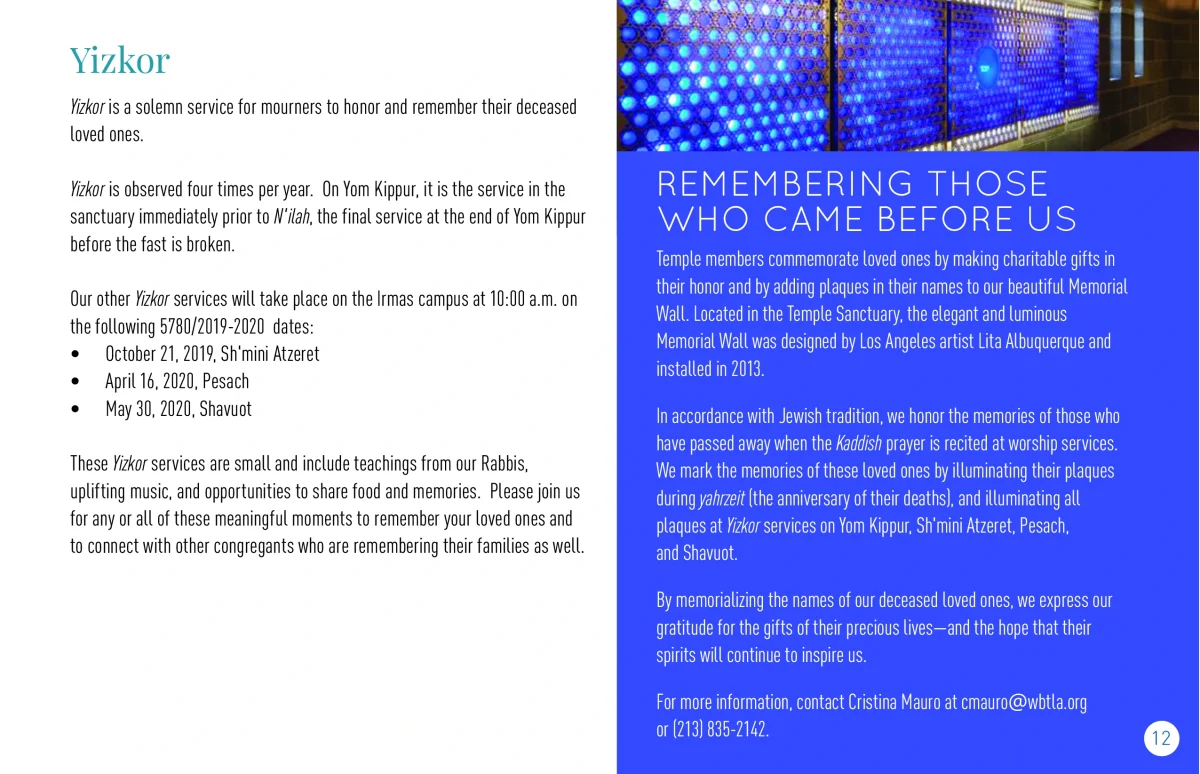 Yizkor

Yizkor is a solemn service for mourners to honor and remember their deceased loved ones.

Yizkor is observed four times per year. On Yom Kippur, it is the service in the sanctuary immediately prior to N'ilah, the final service at the end of Yom Kippur before the fast is broken.

Our other Yizkor services will take place on the Irmas campus at 10:00 a.m. on the following 5780/2019-2020 dates:
• October 21, 2019, Sh'mini Atzeret
• April 16, 2020, Pesach
• May 30, 2020, Shavuot

These Yizkor services are small and include teachings from our Rabbis, uplifting music, and opportunities to share food and memories. Please join us for any or all of these meaningful moments to remember your loved ones and to connect with other congregants who are remembering their families as well.

REMEMBERING THOSE WHO CAME BEFORE US

Temple members commemorate loved ones by making charitable gifts in their honor and by adding plaques in their names to our beautiful Memorial Wall. Located in the Temple Sanctuary, the elegant and luminous Memorial Wall was designed by Los Angeles artist Lita Albuquerque and installed in 2013.

In accordance with Jewish tradition, we honor the memories of those who have passed away when the Kaddish prayer is recited at worship services. We mark the memories of these loved ones by illuminating their plaques during yahrzeit (the anniversary of their deaths), and illuminating all plaques at Yizkor services on Yom Kippur, Sh'mini Atzeret, Pesach, and Shavuot.

By memorializing the names of our deceased loved ones, we express our gratitude for the gifts of their precious lives—and the hope that their spirits will continue to inspire us.

For more information, contact Cristina Mauro at cmauro@wbtla.org or (213) 835-2142.

12